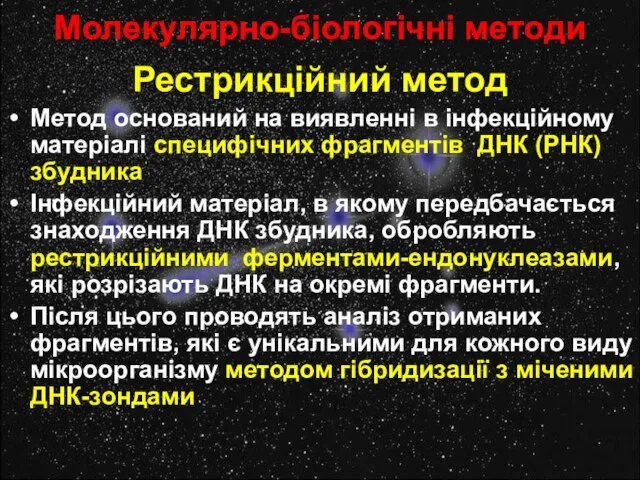 Молекулярно-біологічні методи

Рестрикційний метод

• Метод оснований на виявленні в інфекційному матеріалі специфічних фрагментів ДНК (РНК) збудника

• Інфекційний матеріал, в якому передбачається знаходження ДНК збудника, обробляють рестрикційними ферментами-ендонуклеазами, які розрізають ДНК на окремі фрагменти.

• Після цього проводять аналіз отриманих фрагментів, які є унікальними для кожного виду мікроорганізму методом гібридизації з міченими ДНК-зондами